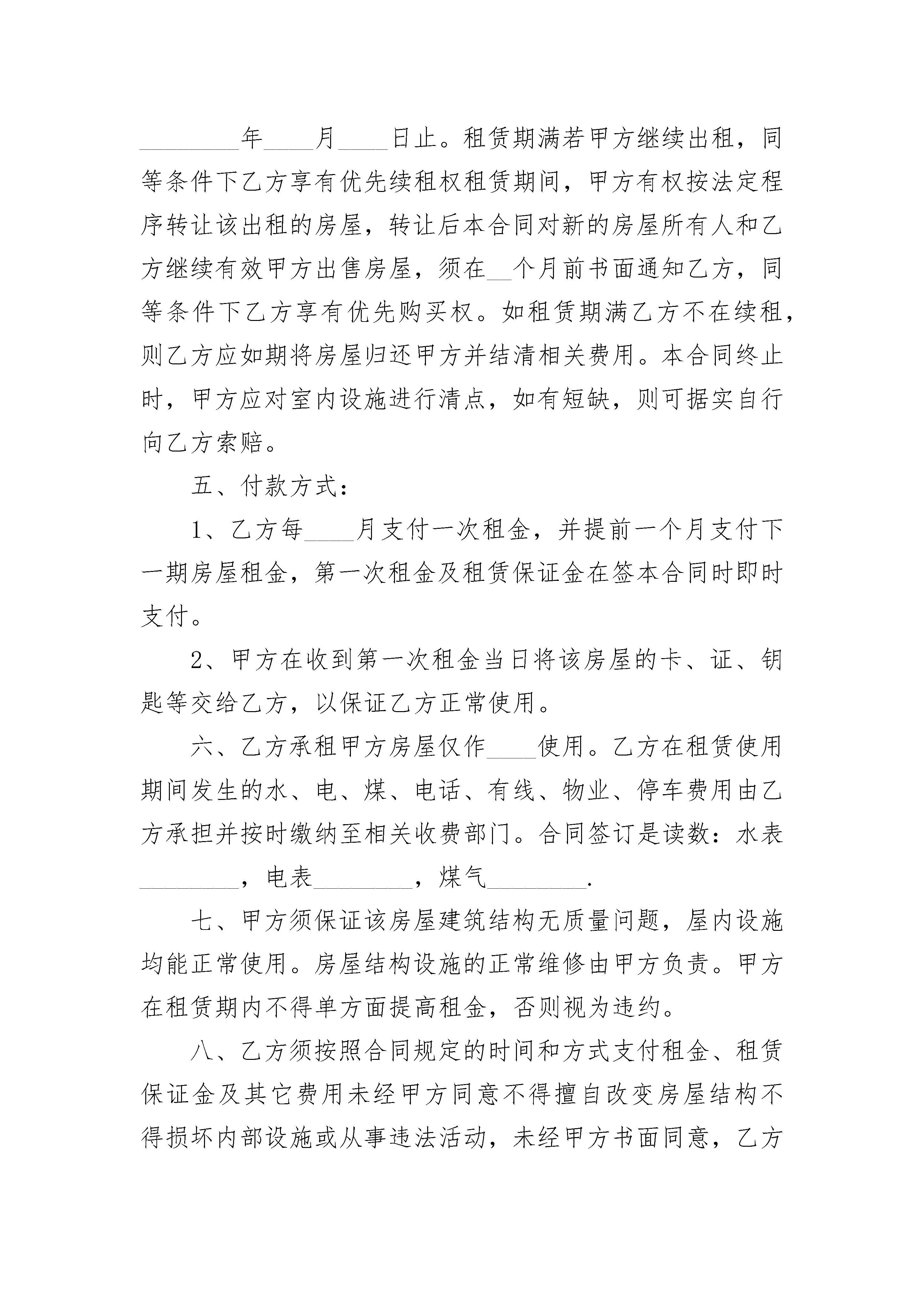 ________年____月____日止。租赁期满若甲方继续出租，同等条件下乙方享有优先续租权租赁期间，甲方有权按法定程序转让该出租的房屋，转让后本合同对新的房屋所有人和乙方继续有效甲方出售房屋，须在__个月前书面通知乙方，同等条件下乙方享有优先购买权。如租赁期满乙方不在续租，则乙方应如期将房屋归还甲方并结清相关费用。本合同终止时，甲方应对室内设施进行清点，如有短缺，则可据实自行向乙方索赔。

五、付款方式：

1、乙方每____月支付一次租金，并提前一个月支付下一期房屋租金，第一次租金及租赁保证金在签本合同时即时支付。

2、甲方在收到第一次租金当日将该房屋的卡、证、钥匙等交给乙方，以保证乙方正常使用。

六、乙方承租甲方房屋仅作____使用。乙方在租赁使用期间发生的水、电、煤、电话、有线、物业、停车费用由乙方承担并按时缴纳至相关收费部门。合同签订是读数：水表________，电表________，煤气________.

七、甲方须保证该房屋建筑结构无质量问题，屋内设施均能正常使用。房屋结构设施的正常维修由甲方负责。甲方在租赁期内不得单方面提高租金，否则视为违约。

八、乙方须按照合同规定的时间和方式支付租金、租赁保证金及其它费用未经甲方同意不得擅自改变房屋结构不得损坏内部设施或从事违法活动，未经甲方书面同意，乙方